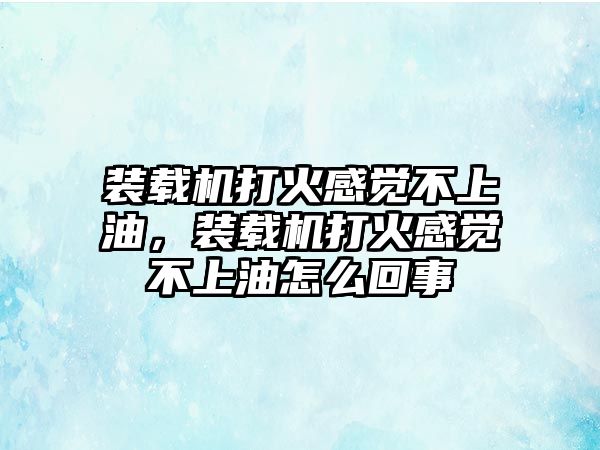 装载机打火感觉不上油，装载机打火感觉不上油怎么回事